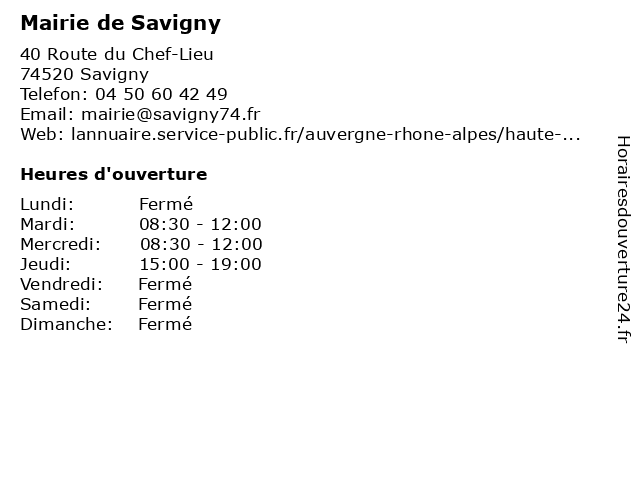 Mairie de Savigny

40 Route du Chef-Lieu
74520 Savigny
Telefon: 04 50 60 42 49
Email: mairie@savigny74.fr
Web: lannuaire.service-public.fr/auvergne-rhone-alpes/haute-...

Heures d'ouverture

| | |
|---|---|
| Lundi: | Fermé |
| Mardi: | 08:30 - 12:00 |
| Mercredi: | 08:30 - 12:00 |
| Jeudi: | 15:00 - 19:00 |
| Vendredi: | Fermé |
| Samedi: | Fermé |
| Dimanche: | Fermé |

Horairesdouverture24.fr